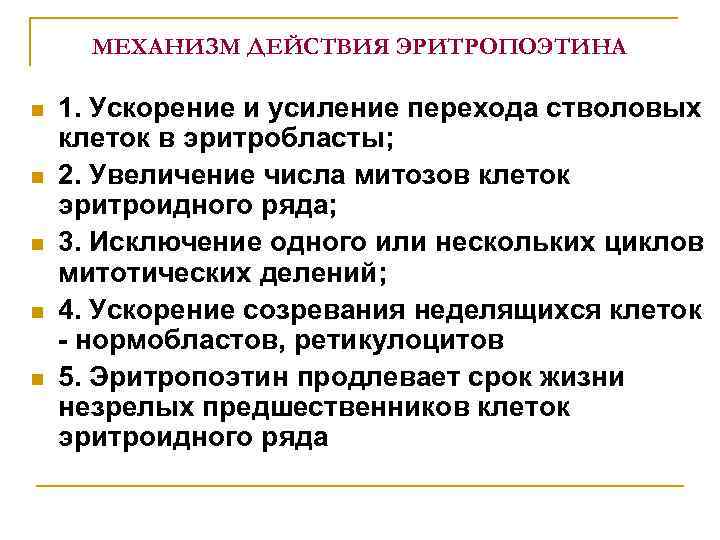 МЕХАНИЗМ ДЕЙСТВИЯ ЭРИТРОПОЭТИНА

1. Ускорение и усиление перехода стволовых клеток в эритробласты;

2. Увеличение числа митозов клеток эритроидного ряда;

3. Исключение одного или нескольких циклов митотических делений;

4. Ускорение созревания неделящихся клеток - нормобластов, ретикулоцитов

5. Эритропоэтин продлевает срок жизни незрелых предшественников клеток эритроидного ряда